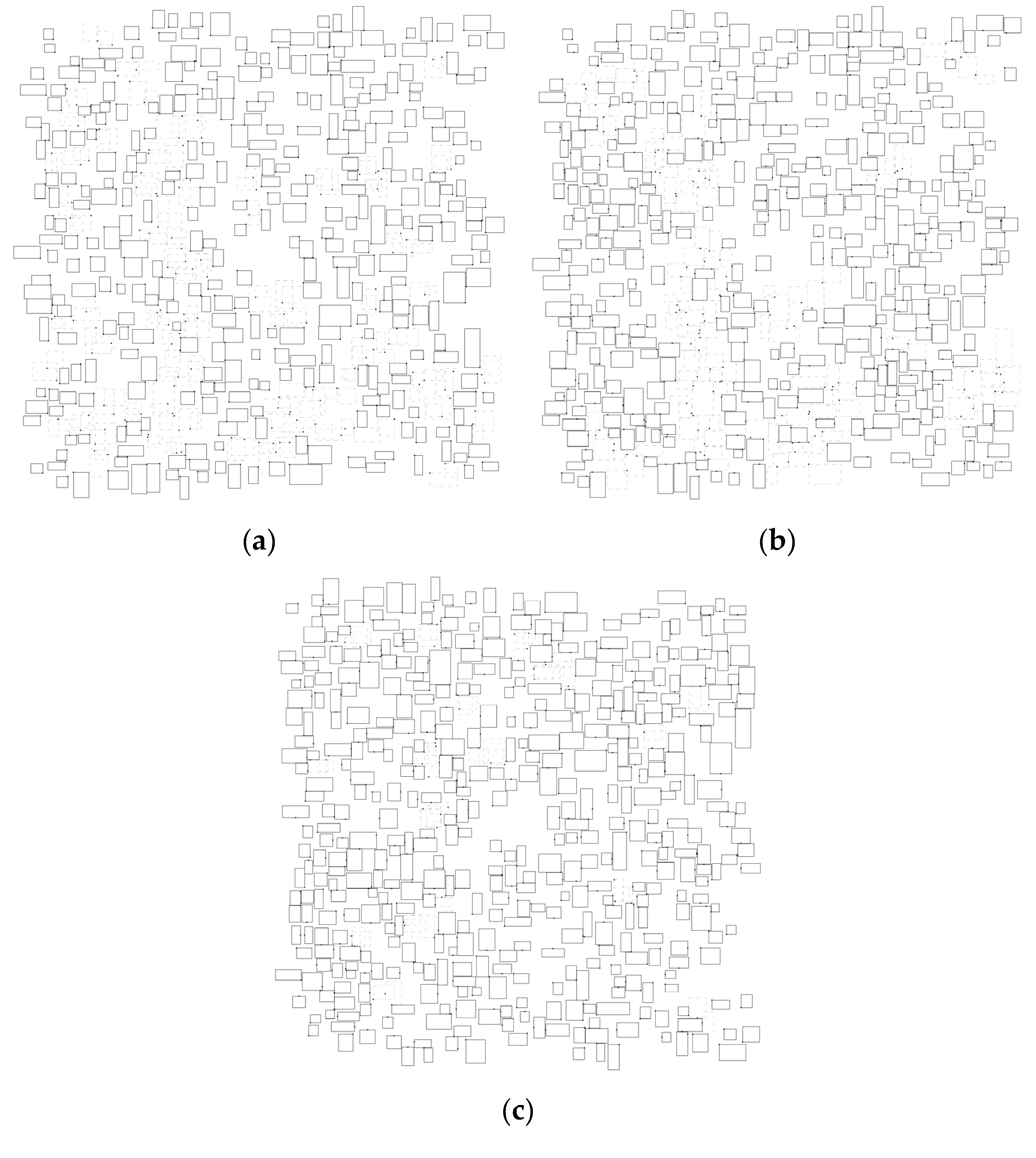 (a)

(b)

(c)